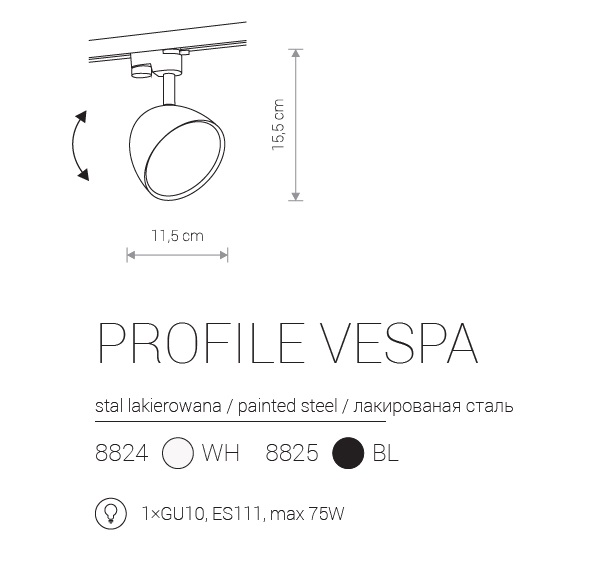 15,5 cm

11,5 cm

PROFILE VESPA

stal lakierowana / painted steel / лакированая сталь

8824 WH 8825 BL

1×GU10, ES111, max 75W